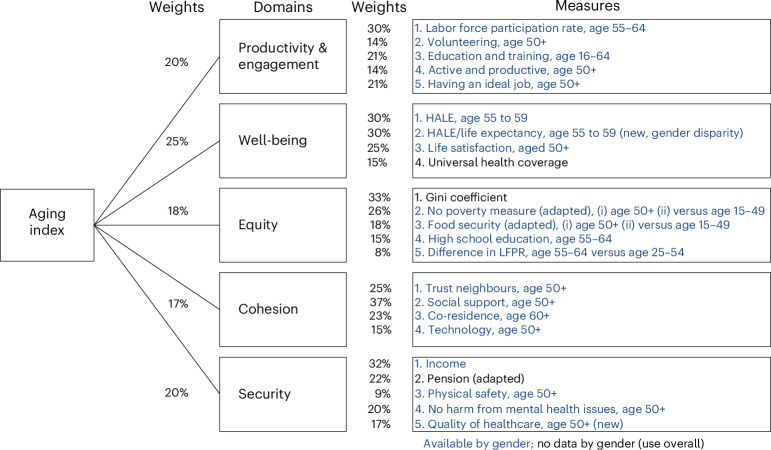 Weights Domains Weights Measures

Aging index

20% Productivity & engagement

30% 1. Labor force participation rate, age 55–64
14% 2. Volunteering, age 50+
21% 3. Education and training, age 16–64
14% 4. Active and productive, age 50+
21% 5. Having an ideal job, age 50+

25% Well-being

30% 1. HALE, age 55 to 59
30% 2. HALE/life expectancy, age 55 to 59 (new, gender disparity)
25% 3. Life satisfaction, aged 50+
15% 4. Universal health coverage

18% Equity

33% 1. Gini coefficient
26% 2. No poverty measure (adapted), (i) age 50+ (ii) versus age 15–49
18% 3. Food security (adapted), (i) age 50+ (ii) versus age 15–49
15% 4. High school education, age 55–64
8% 5. Difference in LFPR, age 55–64 versus age 25–54

17% Cohesion

25% 1. Trust neighbours, age 50+
37% 2. Social support, age 50+
23% 3. Co-residence, age 60+
15% 4. Technology, age 50+

20% Security

32% 1. Income
22% 2. Pension (adapted)
9% 3. Physical safety, age 50+
20% 4. No harm from mental health issues, age 50+
17% 5. Quality of healthcare, age 50+ (new)

Available by gender; no data by gender (use overall)